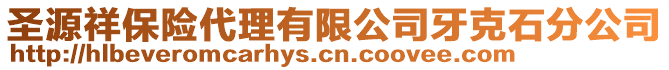 圣源祥保险代理有限公司牙克石分公司
http://hlbeveromcarhys.cn.coovee.com